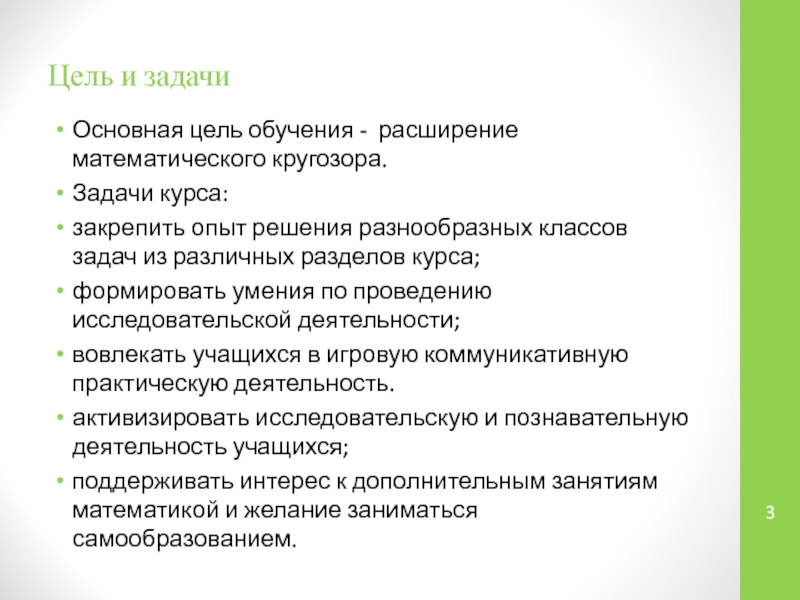 Цель и задачи

• Основная цель обучения - расширение математического кругозора.
• Задачи курса:
• закрепить опыт решения разнообразных классов задач из различных разделов курса;
• формировать умения по проведению исследовательской деятельности;
• вовлекать учащихся в игровую коммуникативную практическую деятельность.
• активизировать исследовательскую и познавательную деятельность учащихся;
• поддерживать интерес к дополнительным занятиям математикой и желание заниматься самообразованием.

3